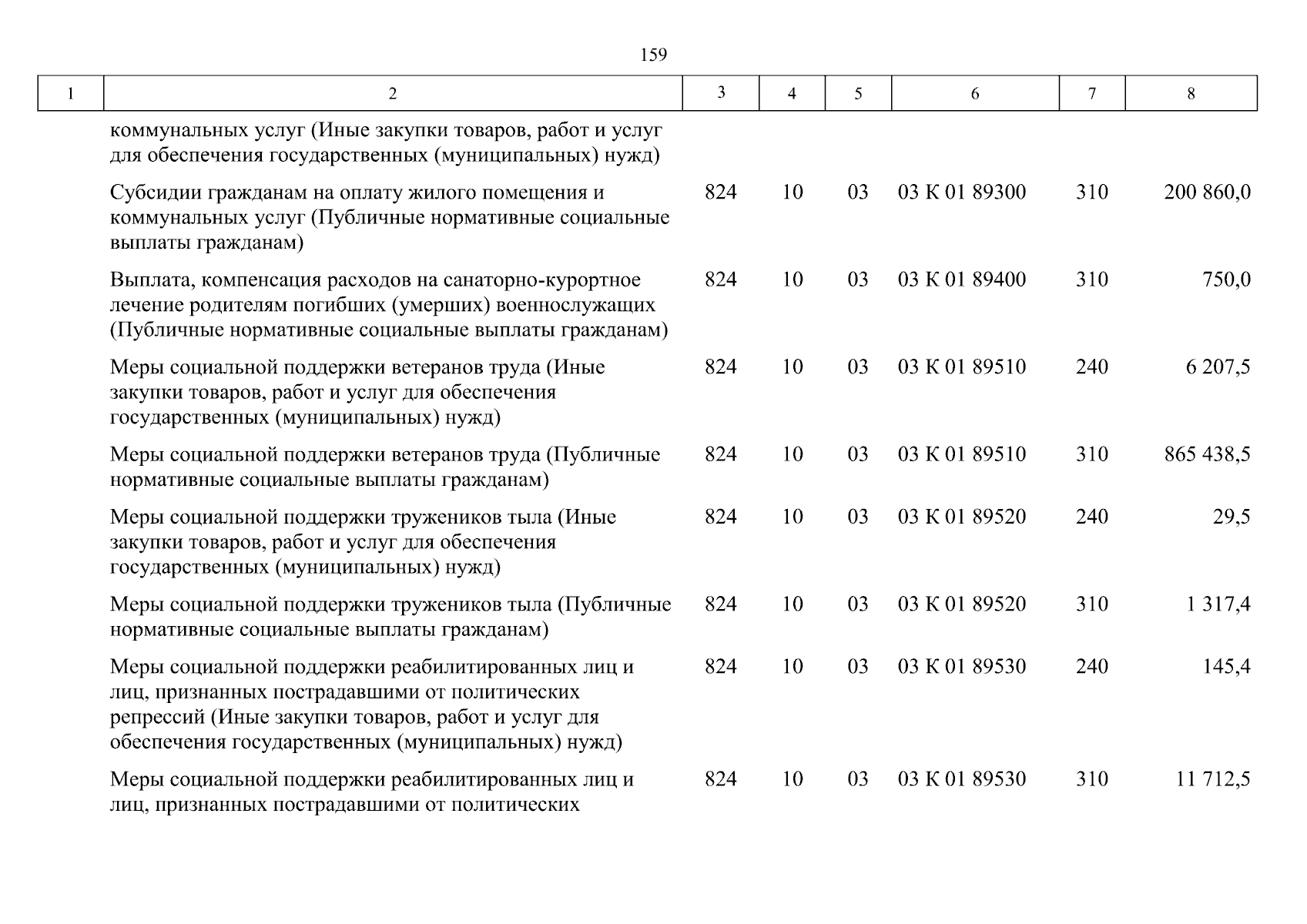 159

| 1 | 2 | 3 | 4 | 5 | 6 | 7 | 8 |
|---|---|---|---|---|---|---|---|
| | коммунальных услуг (Иные закупки товаров, работ и услуг для обеспечения государственных (муниципальных) нужд) | | | | | | |
| | Субсидии гражданам на оплату жилого помещения и коммунальных услуг (Публичные нормативные социальные выплаты гражданам) | 824 | 10 | 03 | 03 К 01 89300 | 310 | 200 860,0 |
| | Выплата, компенсация расходов на санаторно-курортное лечение родителям погибших (умерших) военнослужащих (Публичные нормативные социальные выплаты гражданам) | 824 | 10 | 03 | 03 К 01 89400 | 310 | 750,0 |
| | Меры социальной поддержки ветеранов труда (Иные закупки товаров, работ и услуг для обеспечения государственных (муниципальных) нужд) | 824 | 10 | 03 | 03 К 01 89510 | 240 | 6 207,5 |
| | Меры социальной поддержки ветеранов труда (Публичные нормативные социальные выплаты гражданам) | 824 | 10 | 03 | 03 К 01 89510 | 310 | 865 438,5 |
| | Меры социальной поддержки тружеников тыла (Иные закупки товаров, работ и услуг для обеспечения государственных (муниципальных) нужд) | 824 | 10 | 03 | 03 К 01 89520 | 240 | 29,5 |
| | Меры социальной поддержки тружеников тыла (Публичные нормативные социальные выплаты гражданам) | 824 | 10 | 03 | 03 К 01 89520 | 310 | 1 317,4 |
| | Меры социальной поддержки реабилитированных лиц и лиц, признанных пострадавшими от политических репрессий (Иные закупки товаров, работ и услуг для обеспечения государственных (муниципальных) нужд) | 824 | 10 | 03 | 03 К 01 89530 | 240 | 145,4 |
| | Меры социальной поддержки реабилитированных лиц и лиц, признанных пострадавшими от политических | 824 | 10 | 03 | 03 К 01 89530 | 310 | 11 712,5 |